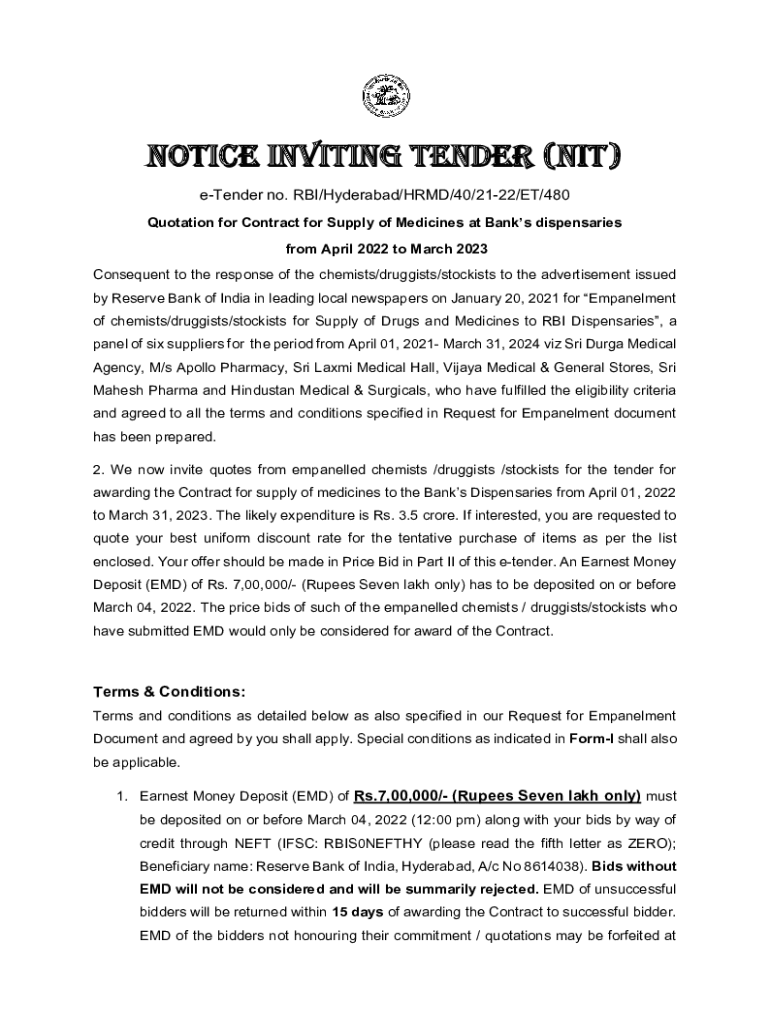 NOTICE INVITING TENDER (NIT)

e-Tender no. RBI/Hyderabad/HRMD/40/21-22/ET/480

Quotation for Contract for Supply of Medicines at Bank's dispensaries from April 2022 to March 2023

Consequent to the response of the chemists/druggists/stockists to the advertisement issued by Reserve Bank of India in leading local newspapers on January 20, 2021 for "Empanelment of chemists/druggists/stockists for Supply of Drugs and Medicines to RBI Dispensaries", a panel of six suppliers for the period from April 01, 2021- March 31, 2024 viz Sri Durga Medical Agency, M/s Apollo Pharmacy, Sri Laxmi Medical Hall, Vijaya Medical & General Stores, Sri Mahesh Pharma and Hindustan Medical & Surgicals, who have fulfilled the eligibility criteria and agreed to all the terms and conditions specified in Request for Empanelment document has been prepared.

2. We now invite quotes from empanelled chemists /druggists /stockists for the tender for awarding the Contract for supply of medicines to the Bank's Dispensaries from April 01, 2022 to March 31, 2023. The likely expenditure is Rs. 3.5 crore. If interested, you are requested to quote your best uniform discount rate for the tentative purchase of items as per the list enclosed. Your offer should be made in Price Bid in Part II of this e-tender. An Earnest Money Deposit (EMD) of Rs. 7,00,000/- (Rupees Seven lakh only) has to be deposited on or before March 04, 2022. The price bids of such of the empanelled chemists / druggists/stockists who have submitted EMD would only be considered for award of the Contract.

Terms & Conditions:

Terms and conditions as detailed below as also specified in our Request for Empanelment Document and agreed by you shall apply. Special conditions as indicated in Form-I shall also be applicable.

1. Earnest Money Deposit (EMD) of Rs.7,00,000/- (Rupees Seven lakh only) must be deposited on or before March 04, 2022 (12:00 pm) along with your bids by way of credit through NEFT (IFSC: RBIS0NEFTHY (please read the fifth letter as ZERO); Beneficiary name: Reserve Bank of India, Hyderabad, A/c No 8614038). Bids without EMD will not be considered and will be summarily rejected. EMD of unsuccessful bidders will be returned within 15 days of awarding the Contract to successful bidder. EMD of the bidders not honouring their commitment / quotations may be forfeited at